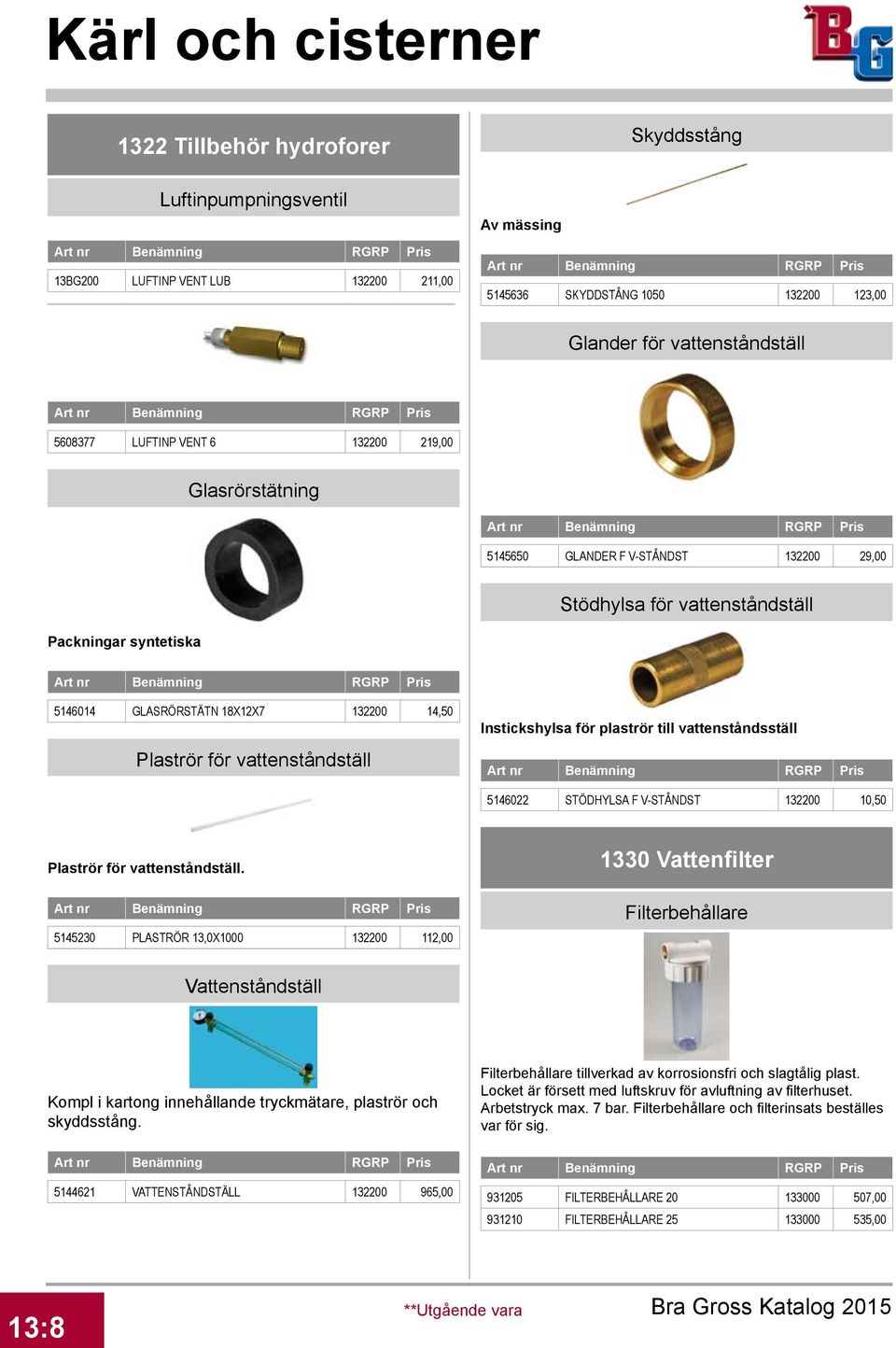 Kärl och cisterner

BG

1322 Tillbehör hydroforer

Luftinpumpningsventil

| Art nr | Benämning | RGRP | Pris |
|---|---|---|---|
| 13BG200 | LUFTINP VENT LUB | 132200 | 211,00 |

| Art nr | Benämning | RGRP | Pris |
|---|---|---|---|
| 5608377 | LUFTINP VENT 6 | 132200 | 219,00 |

Glasrörstätning

Packningar syntetiska

| Art nr | Benämning | RGRP | Pris |
|---|---|---|---|
| 5146014 | GLASRÖRSTÄTN 18X12X7 | 132200 | 14,50 |

Plaströr för vattenståndställ

Plaströr för vattenståndställ.

| Art nr | Benämning | RGRP | Pris |
|---|---|---|---|
| 5145230 | PLASTRÖR 13,0X1000 | 132200 | 112,00 |

Vattenståndställ

Kompl i kartong innehållande tryckmätare, plaströr och skyddsstång.

| Art nr | Benämning | RGRP | Pris |
|---|---|---|---|
| 5144621 | VATTENSTÅNDSTÄLL | 132200 | 965,00 |

Skyddsstång

Av mässing

| Art nr | Benämning | RGRP | Pris |
|---|---|---|---|
| 5145636 | SKYDDSTÅNG 1050 | 132200 | 123,00 |

Glander för vattenståndställ

| Art nr | Benämning | RGRP | Pris |
|---|---|---|---|
| 5145650 | GLANDER F V-STÅNDST | 132200 | 29,00 |

Stödhylsa för vattenståndställ

Instickshylsa för plaströr till vattenståndsställ

| Art nr | Benämning | RGRP | Pris |
|---|---|---|---|
| 5146022 | STÖDHYLSA F V-STÅNDST | 132200 | 10,50 |

1330 Vattenfilter

Filterbehållare

Filterbehållare tillverkad av korrosionsfri och slagtålig plast. Locket är försett med luftskruv för avluftning av filterhuset. Arbetstryck max. 7 bar. Filterbehållare och filterinsats beställes var för sig.

| Art nr | Benämning | RGRP | Pris |
|---|---|---|---|
| 931205 | FILTERBEHÅLLARE 20 | 133000 | 507,00 |
| 931210 | FILTERBEHÅLLARE 25 | 133000 | 535,00 |

13:8

**Utgående vara

Bra Gross Katalog 2015